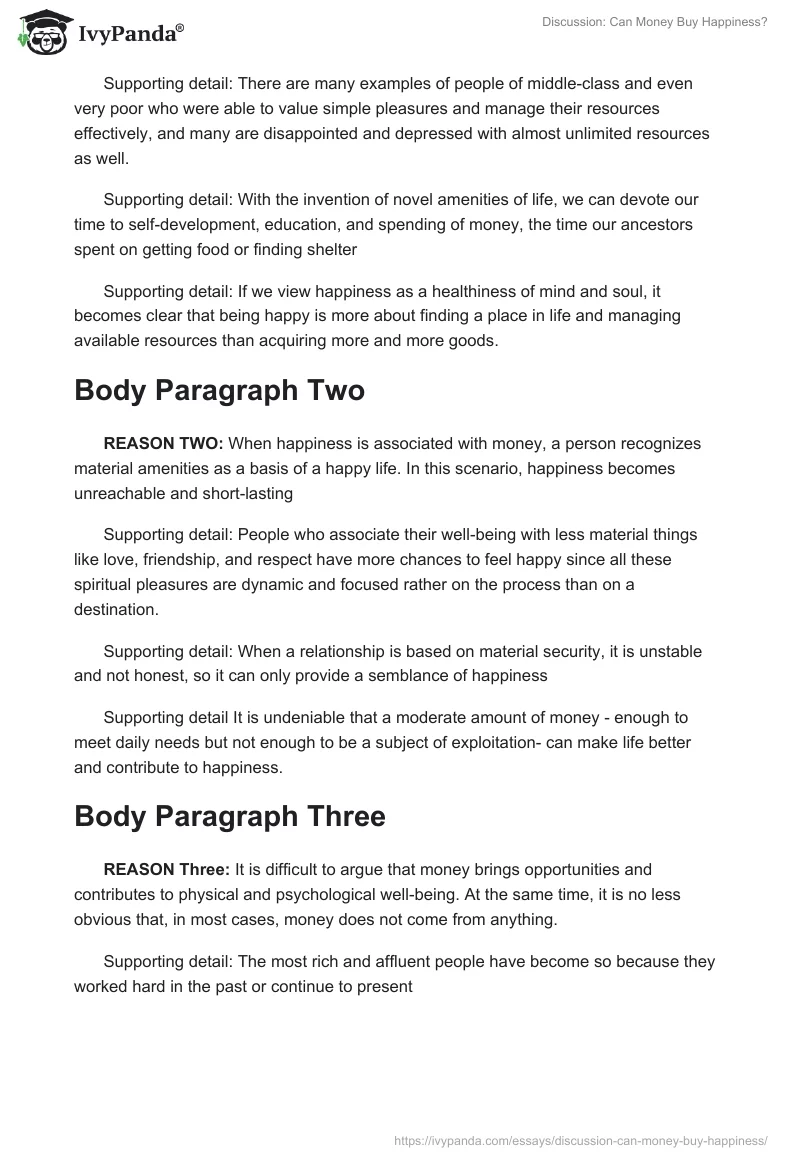 IvyPanda®

Discussion: Can Money Buy Happiness?

Supporting detail: There are many examples of people of middle-class and even very poor who were able to value simple pleasures and manage their resources effectively, and many are disappointed and depressed with almost unlimited resources as well.

Supporting detail: With the invention of novel amenities of life, we can devote our time to self-development, education, and spending of money, the time our ancestors spent on getting food or finding shelter

Supporting detail: If we view happiness as a healthiness of mind and soul, it becomes clear that being happy is more about finding a place in life and managing available resources than acquiring more and more goods.

Body Paragraph Two

REASON TWO: When happiness is associated with money, a person recognizes material amenities as a basis of a happy life. In this scenario, happiness becomes unreachable and short-lasting

Supporting detail: People who associate their well-being with less material things like love, friendship, and respect have more chances to feel happy since all these spiritual pleasures are dynamic and focused rather on the process than on a destination.

Supporting detail: When a relationship is based on material security, it is unstable and not honest, so it can only provide a semblance of happiness

Supporting detail It is undeniable that a moderate amount of money - enough to meet daily needs but not enough to be a subject of exploitation- can make life better and contribute to happiness.

Body Paragraph Three

REASON Three: It is difficult to argue that money brings opportunities and contributes to physical and psychological well-being. At the same time, it is no less obvious that, in most cases, money does not come from anything.

Supporting detail: The most rich and affluent people have become so because they worked hard in the past or continue to present

https://ivypanda.com/essays/discussion-can-money-buy-happiness/